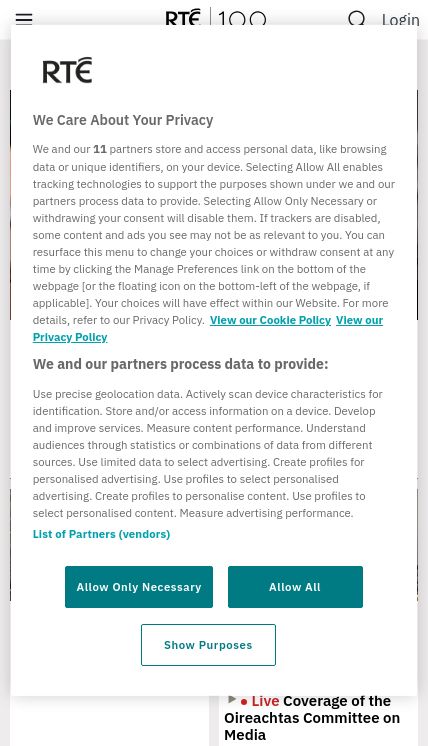 RTÉ | 100 Login

RTÉ

We Care About Your Privacy

We and our 11 partners store and access personal data, like browsing data or unique identifiers, on your device. Selecting Allow All enables tracking technologies to support the purposes shown under we and our partners process data to provide. Selecting Allow Only Necessary or withdrawing your consent will disable them. If trackers are disabled, some content and ads you see may not be as relevant to you. You can resurface this menu to change your choices or withdraw consent at any time by clicking the Manage Preferences link on the bottom of the webpage [or the floating icon on the bottom-left of the webpage, if applicable]. Your choices will have effect within our Website. For more details, refer to our Privacy Policy. View our Cookie Policy View our Privacy Policy

We and our partners process data to provide:

Use precise geolocation data. Actively scan device characteristics for identification. Store and/or access information on a device. Develop and improve services. Measure content performance. Understand audiences through statistics or combinations of data from different sources. Use limited data to select advertising. Create profiles for personalised advertising. Use profiles to select personalised advertising. Create profiles to personalise content. Use profiles to select personalised content. Measure advertising performance.

List of Partners (vendors)

Allow Only Necessary

Allow All

Show Purposes

Live Coverage of the Oireachtas Committee on Media